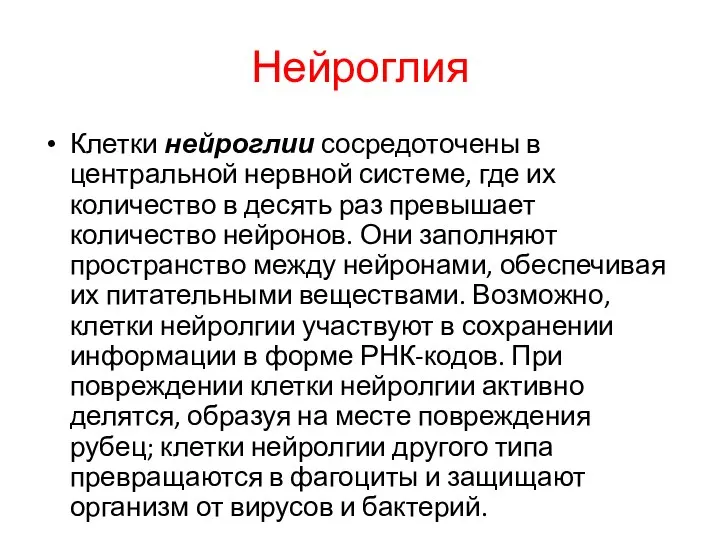 Нейроглия

• Клетки нейроглии сосредоточены в центральной нервной системе, где их количество в десять раз превышает количество нейронов. Они заполняют пространство между нейронами, обеспечивая их питательными веществами. Возможно, клетки нейролгии участвуют в сохранении информации в форме РНК-кодов. При повреждении клетки нейролгии активно делятся, образуя на месте повреждения рубец; клетки нейролгии другого типа превращаются в фагоциты и защищают организм от вирусов и бактерий.